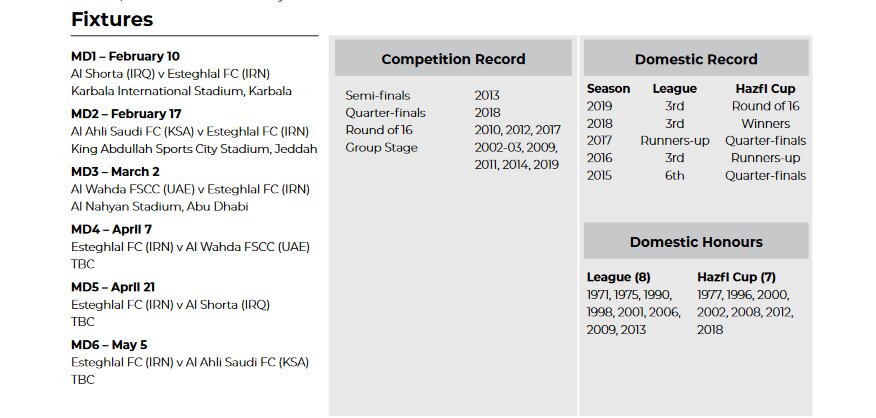 Fixtures

MD1 – February 10
Al Shorta (IRQ) v Esteghlal FC (IRN)
Karbala International Stadium, Karbala

MD2 – February 17
Al Ahli Saudi FC (KSA) v Esteghlal FC (IRN)
King Abdullah Sports City Stadium, Jeddah

MD3 – March 2
Al Wahda FSCC (UAE) v Esteghlal FC (IRN)
Al Nahyan Stadium, Abu Dhabi

MD4 – April 7
Esteghlal FC (IRN) v Al Wahda FSCC (UAE)
TBC

MD5 – April 21
Esteghlal FC (IRN) v Al Shorta (IRQ)
TBC

MD6 – May 5
Esteghlal FC (IRN) v Al Ahli Saudi FC (KSA)
TBC

Competition Record

| | |
|---|---|
| Semi-finals | 2013 |
| Quarter-finals | 2018 |
| Round of 16 | 2010, 2012, 2017 |
| Group Stage | 2002-03, 2009, 2011, 2014, 2019 |

Domestic Record

| Season | League | Hazfi Cup |
|---|---|---|
| 2019 | 3rd | Round of 16 |
| 2018 | 3rd | Winners |
| 2017 | Runners-up | Quarter-finals |
| 2016 | 3rd | Runners-up |
| 2015 | 6th | Quarter-finals |

Domestic Honours

League (8)
1971, 1975, 1990, 1998, 2001, 2006, 2009, 2013

Hazfi Cup (7)
1977, 1996, 2000, 2002, 2008, 2012, 2018